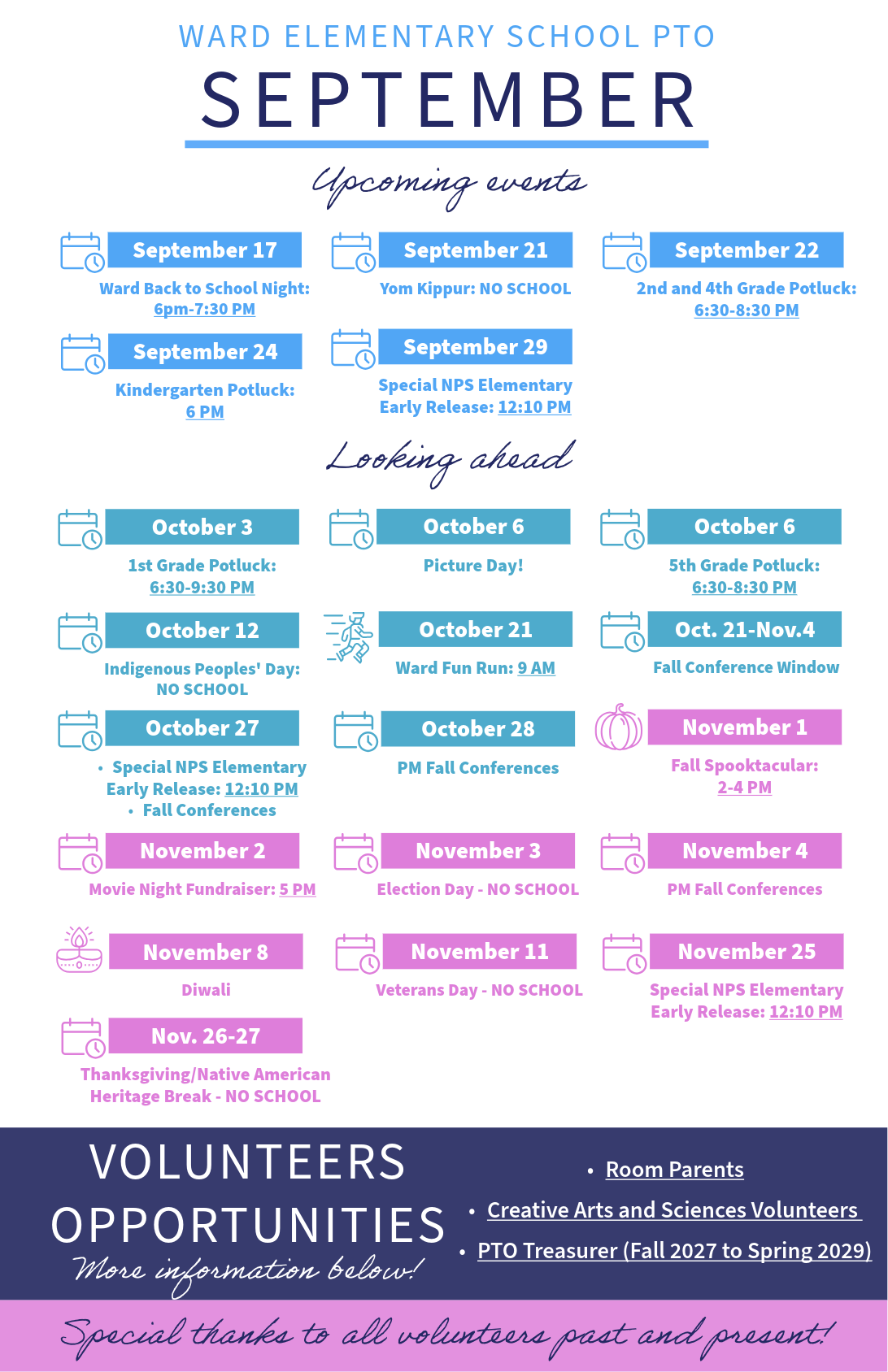 WARD ELEMENTARY SCHOOL PTO

SEPTEMBER

Upcoming events

September 17
Ward Back to School Night: 6pm-7:30 PM

September 21
Yom Kippur: NO SCHOOL

September 22
2nd and 4th Grade Potluck: 6:30-8:30 PM

September 24
Kindergarten Potluck: 6 PM

September 29
Special NPS Elementary Early Release: 12:10 PM

Looking ahead

October 3
1st Grade Potluck: 6:30-9:30 PM

October 6
Picture Day!

October 6
5th Grade Potluck: 6:30-8:30 PM

October 12
Indigenous Peoples' Day: NO SCHOOL

October 21
Ward Fun Run: 9 AM

Oct. 21-Nov.4
Fall Conference Window

October 27
• Special NPS Elementary Early Release: 12:10 PM
• Fall Conferences

October 28
PM Fall Conferences

November 1
Fall Spooktacular: 2-4 PM

November 2
Movie Night Fundraiser: 5 PM

November 3
Election Day - NO SCHOOL

November 4
PM Fall Conferences

November 8
Diwali

November 11
Veterans Day - NO SCHOOL

November 25
Special NPS Elementary Early Release: 12:10 PM

Nov. 26-27
Thanksgiving/Native American Heritage Break - NO SCHOOL

VOLUNTEERS OPPORTUNITIES
More information below!

• Room Parents
• Creative Arts and Sciences Volunteers
• PTO Treasurer (Fall 2027 to Spring 2029)

Special thanks to all volunteers past and present!